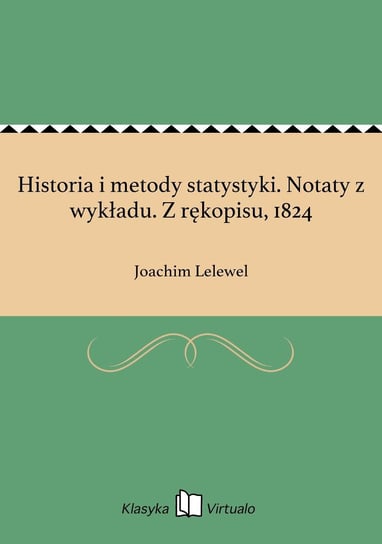 Historia i metody statystyki. Notaty z wykładu. Z rękopisu, 1824

Joachim Lelewel

Klasyka Virtualo